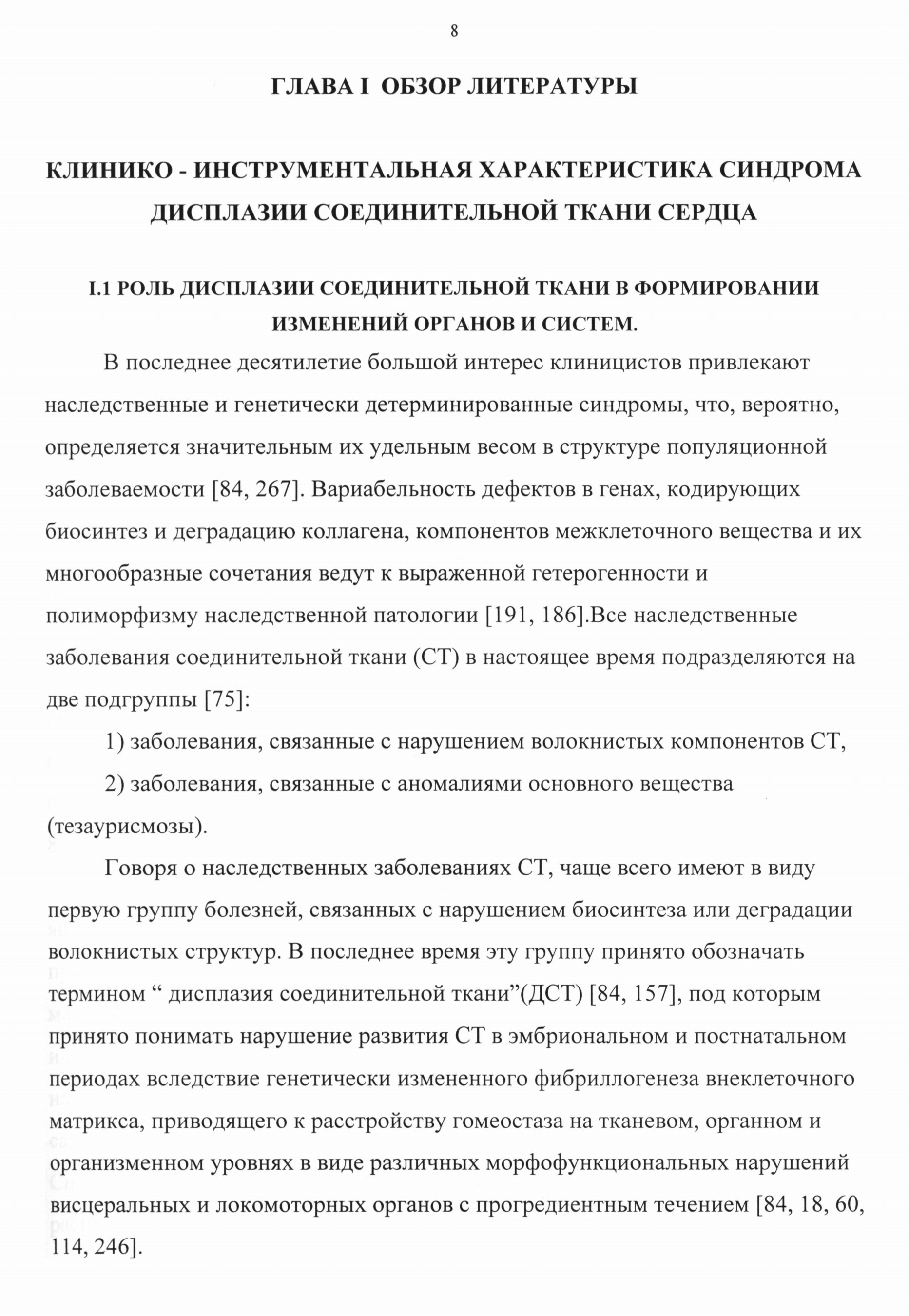 8

ГЛАВА I ОБЗОР ЛИТЕРАТУРЫ

КЛИНИКО - ИНСТРУМЕНТАЛЬНАЯ ХАРАКТЕРИСТИКА СИНДРОМА ДИСПЛАЗИИ СОЕДИНИТЕЛЬНОЙ ТКАНИ СЕРДЦА

I.1 РОЛЬ ДИСПЛАЗИИ СОЕДИНИТЕЛЬНОЙ ТКАНИ В ФОРМИРОВАНИИ ИЗМЕНЕНИЙ ОРГАНОВ И СИСТЕМ.

В последнее десятилетие большой интерес клиницистов привлекают наследственные и генетически детерминированные синдромы, что, вероятно, определяется значительным их удельным весом в структуре популяционной заболеваемости [84, 267]. Вариабельность дефектов в генах, кодирующих биосинтез и деградацию коллагена, компонентов межклеточного вещества и их многообразные сочетания ведут к выраженной гетерогенности и полиморфизму наследственной патологии [191, 186].Все наследственные заболевания соединительной ткани (СТ) в настоящее время подразделяются на две подгруппы [75]:

1) заболевания, связанные с нарушением волокнистых компонентов СТ,

2) заболевания, связанные с аномалиями основного вещества (тезаурисмозы).

Говоря о наследственных заболеваниях СТ, чаще всего имеют в виду первую группу болезней, связанных с нарушением биосинтеза или деградации волокнистых структур. В последнее время эту группу принято обозначать термином “ дисплазия соединительной ткани”(ДСТ) [84, 157], под которым принято понимать нарушение развития СТ в эмбриональном и постнатальном периодах вследствие генетически измененного фибриллогенеза внеклеточного матрикса, приводящего к расстройству гомеостаза на тканевом, органном и организменном уровнях в виде различных морфофункциональных нарушений висцеральных и локомоторных органов с прогредиентным течением [84, 18, 60, 114, 246].